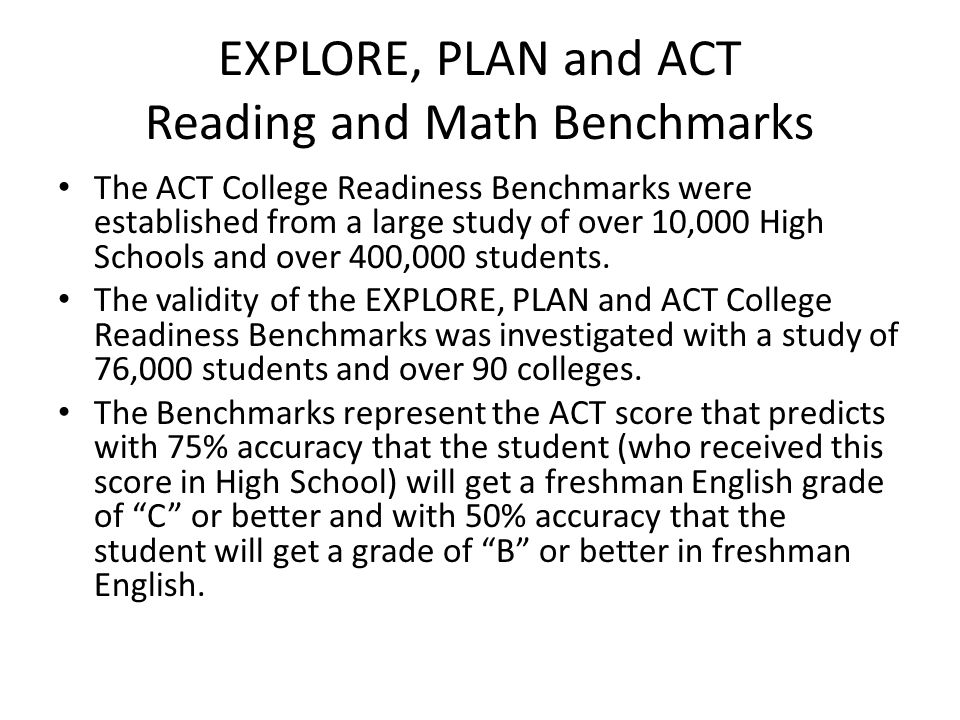 EXPLORE, PLAN and ACT
Reading and Math Benchmarks

• The ACT College Readiness Benchmarks were established from a large study of over 10,000 High Schools and over 400,000 students.
• The validity of the EXPLORE, PLAN and ACT College Readiness Benchmarks was investigated with a study of 76,000 students and over 90 colleges.
• The Benchmarks represent the ACT score that predicts with 75% accuracy that the student (who received this score in High School) will get a freshman English grade of “C” or better and with 50% accuracy that the student will get a grade of “B” or better in freshman English.